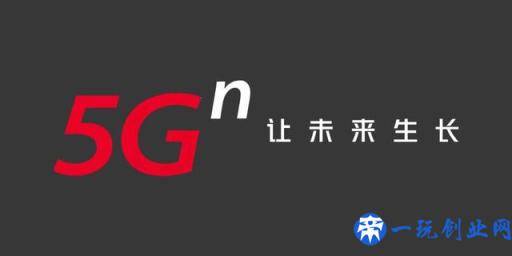 $5G^n$ 让未来生长

一玩创业网